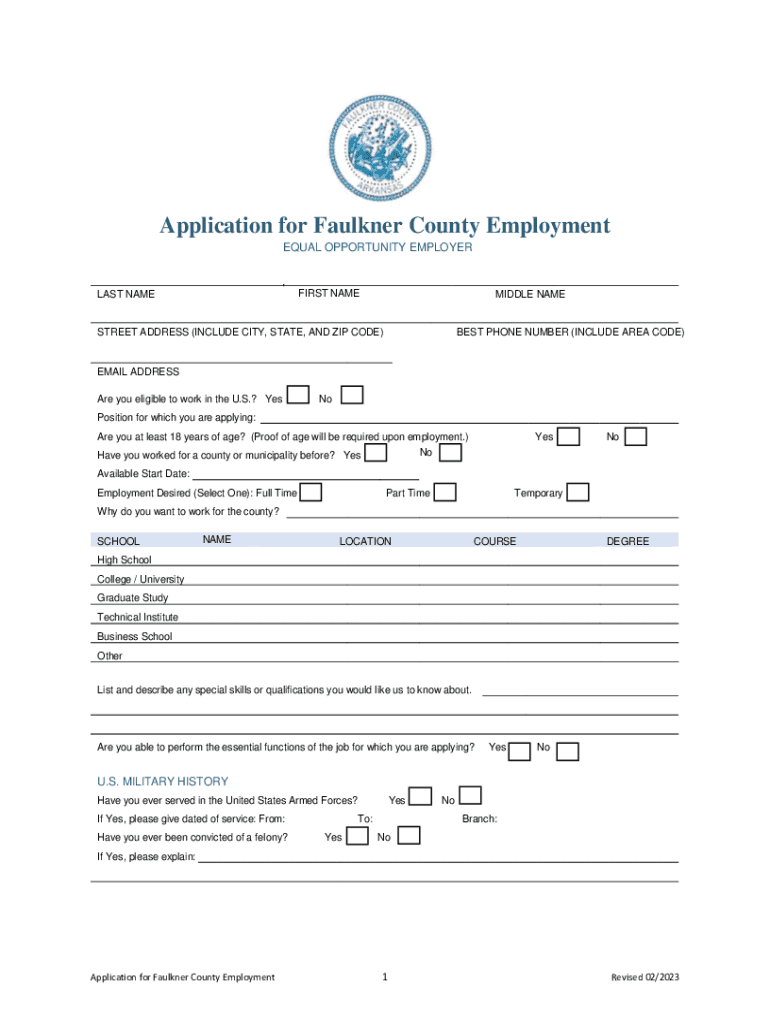 FAULKNER COUNTY
ARKANSAS

Application for Faulkner County Employment

EQUAL OPPORTUNITY EMPLOYER

LAST NAME FIRST NAME MIDDLE NAME

STREET ADDRESS (INCLUDE CITY, STATE, AND ZIP CODE) BEST PHONE NUMBER (INCLUDE AREA CODE)

EMAIL ADDRESS

Are you eligible to work in the U.S.? Yes No

Position for which you are applying:

Are you at least 18 years of age? (Proof of age will be required upon employment.) Yes No

Have you worked for a county or municipality before? Yes No

Available Start Date:

Employment Desired (Select One): Full Time Part Time Temporary

Why do you want to work for the county?

| SCHOOL | NAME | LOCATION | COURSE | DEGREE |
|---|---|---|---|---|
| High School | | | | |
| College / University | | | | |
| Graduate Study | | | | |
| Technical Institute | | | | |
| Business School | | | | |
| Other | | | | |

List and describe any special skills or qualifications you would like us to know about.

Are you able to perform the essential functions of the job for which you are applying? Yes No

U.S. MILITARY HISTORY

Have you ever served in the United States Armed Forces? Yes No

If Yes, please give dated of service: From: To: Branch:

Have you ever been convicted of a felony? Yes No

If Yes, please explain:

Application for Faulkner County Employment 1 Revised 02/2023